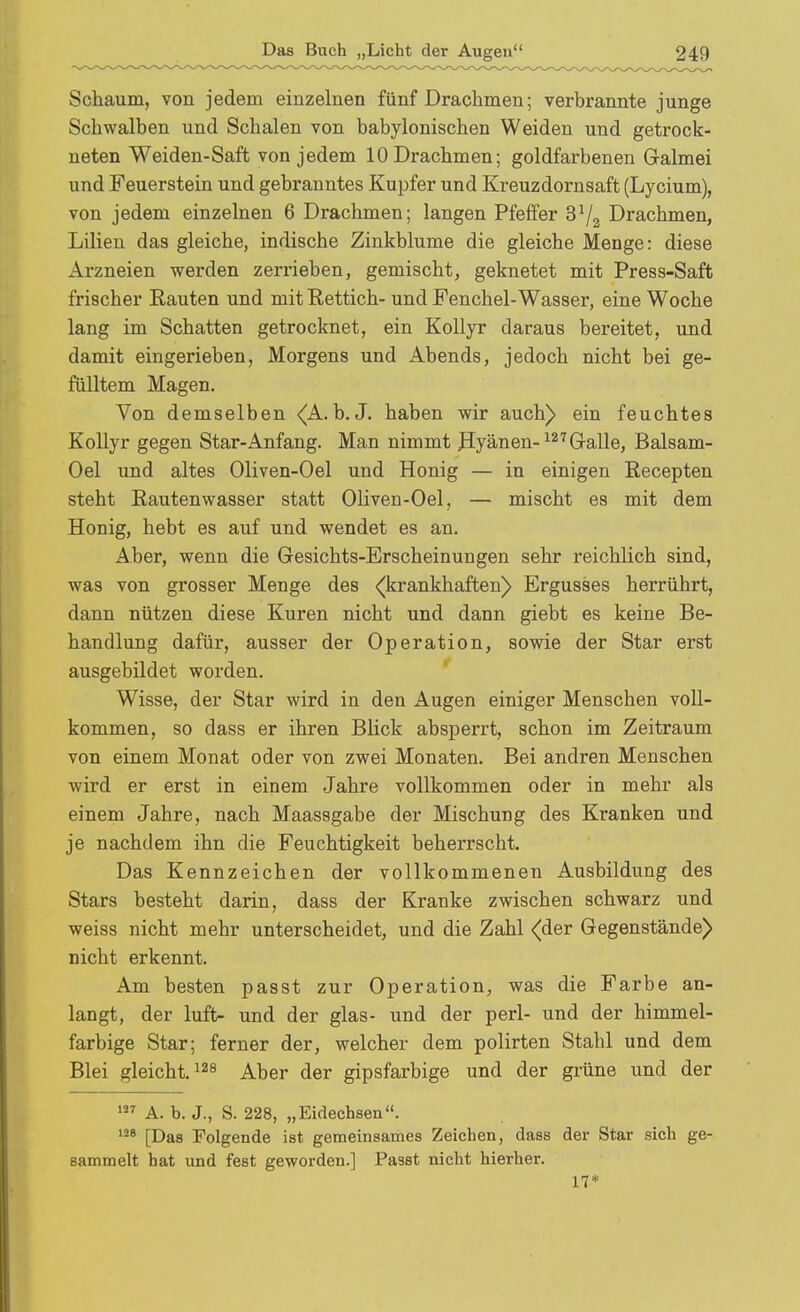 Das Buch „Licht der Augen“ 249

Schaum, von jedem einzelnen fünf Drachmen; verbrannte junge Schwalben und Schalen von babylonischen Weiden und getrockneten Weiden-Saft von jedem 10 Drachmen; goldfarbenen Galmei und Feuerstein und gebranntes Kupfer und Kreuzdornsaft (Lycium), von jedem einzelnen 6 Drachmen; langen Pfeffer $3\frac{1}{2}$ Drachmen, Lilien das gleiche, indische Zinkblume die gleiche Menge: diese Arzneien werden zerrieben, gemischt, geknetet mit Press-Saft frischer Rauten und mit Rettich- und Fenchel-Wasser, eine Woche lang im Schatten getrocknet, ein Kollyr daraus bereitet, und damit eingerieben, Morgens und Abends, jedoch nicht bei gefülltem Magen.

Von demselben ⟨A. b. J. haben wir auch⟩ ein feuchtes Kollyr gegen Star-Anfang. Man nimmt Hyänen-$^{127}$Galle, Balsam-Oel und altes Oliven-Oel und Honig — in einigen Recepten steht Rautenwasser statt Oliven-Oel, — mischt es mit dem Honig, hebt es auf und wendet es an.

Aber, wenn die Gesichts-Erscheinungen sehr reichlich sind, was von grosser Menge des ⟨krankhaften⟩ Ergusses herrührt, dann nützen diese Kuren nicht und dann giebt es keine Behandlung dafür, ausser der Operation, sowie der Star erst ausgebildet worden.

Wisse, der Star wird in den Augen einiger Menschen vollkommen, so dass er ihren Blick absperrt, schon im Zeitraum von einem Monat oder von zwei Monaten. Bei andren Menschen wird er erst in einem Jahre vollkommen oder in mehr als einem Jahre, nach Maassgabe der Mischung des Kranken und je nachdem ihn die Feuchtigkeit beherrscht.

Das Kennzeichen der vollkommenen Ausbildung des Stars besteht darin, dass der Kranke zwischen schwarz und weiss nicht mehr unterscheidet, und die Zahl ⟨der Gegenstände⟩ nicht erkennt.

Am besten passt zur Operation, was die Farbe anlangt, der luft- und der glas- und der perl- und der himmelfarbige Star; ferner der, welcher dem polirten Stahl und dem Blei gleicht.$^{128}$ Aber der gipsfarbige und der grüne und der

$^{127}$ A. b. J., S. 228, „Eidechsen“.
$^{128}$ [Das Folgende ist gemeinsames Zeichen, dass der Star sich gesammelt hat und fest geworden.] Passt nicht hierher.

17*